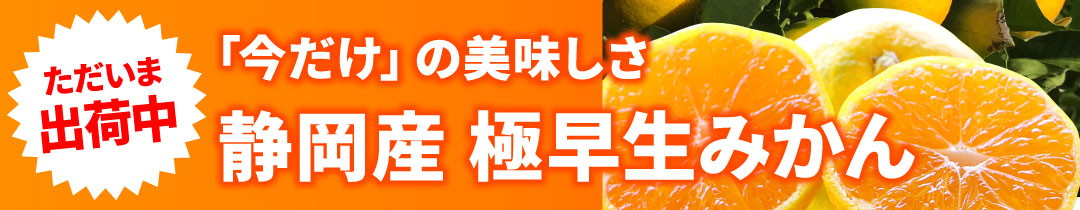 ただいま
出荷中

「今だけ」の美味しさ
静岡産 極早生みかん